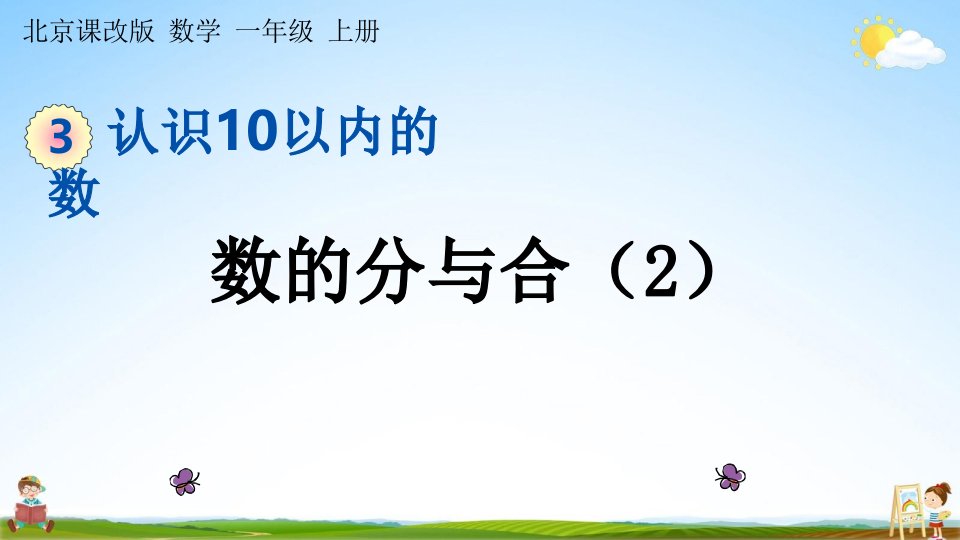 北京课改版 数学 一年级 上册

3 认识10以内的数

数的分与合（2）